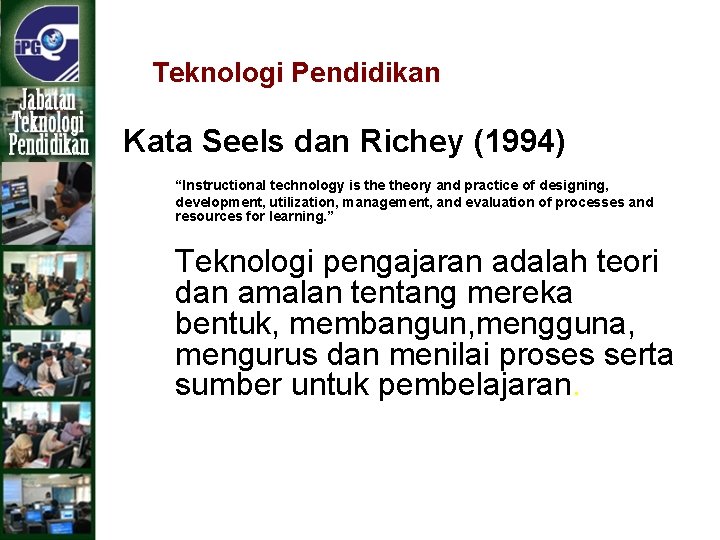 iPG

Jabatan Teknologi Pendidikan

Teknologi Pendidikan

Kata Seels dan Richey (1994)

“Instructional technology is the theory and practice of designing, development, utilization, management, and evaluation of processes and resources for learning.”

Teknologi pengajaran adalah teori dan amalan tentang mereka bentuk, membangun,mengguna, mengurus dan menilai proses serta sumber untuk pembelajaran.